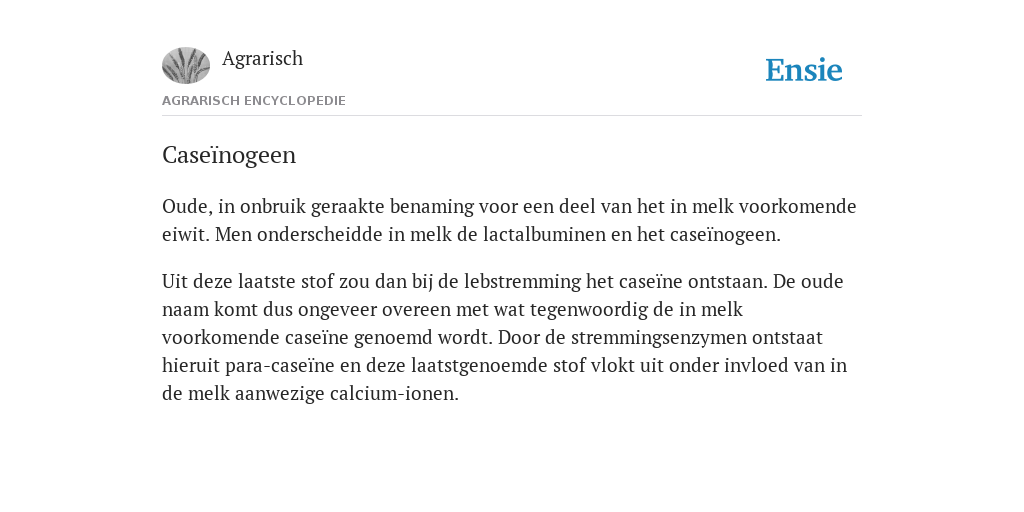 Agrarisch

Ensie

AGRARISCH ENCYCLOPEDIE

Caseïnogeen

Oude, in onbruik geraakte benaming voor een deel van het in melk voorkomende eiwit. Men onderscheidde in melk de lactalbuminen en het caseïnogeen.

Uit deze laatste stof zou dan bij de lebstremming het caseïne ontstaan. De oude naam komt dus ongeveer overeen met wat tegenwoordig de in melk voorkomende caseïne genoemd wordt. Door de stremmingsenzymen ontstaat hieruit para-caseïne en deze laatstgenoemde stof vlokt uit onder invloed van in de melk aanwezige calcium-ionen.